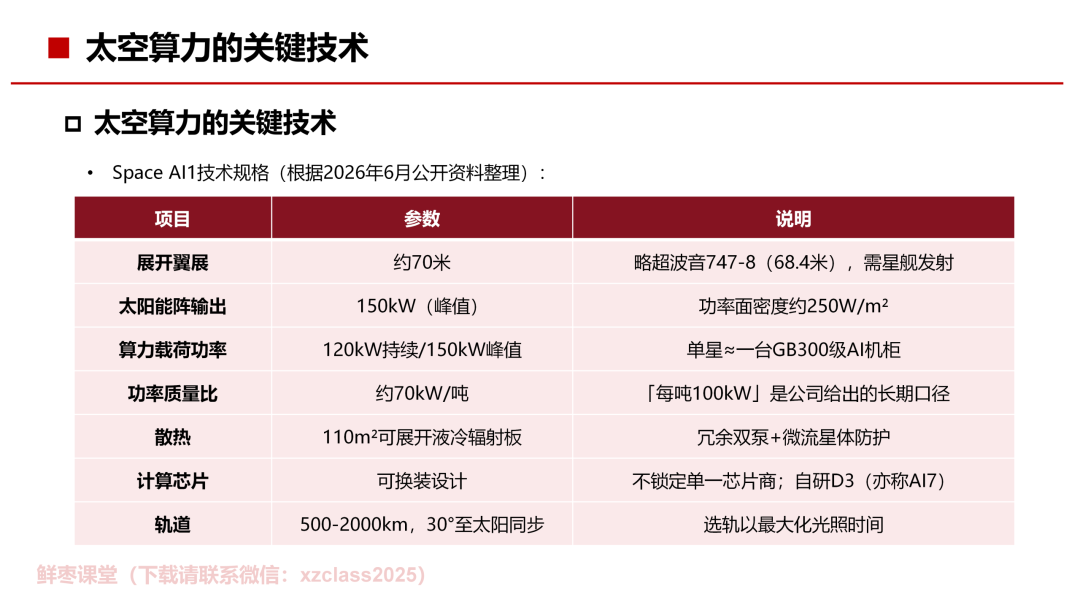 太空算力的关键技术

太空算力的关键技术

• Space AI1技术规格（根据2026年6月公开资料整理）：

| 项目 | 参数 | 说明 |
|---|---|---|
| 展开翼展 | 约70米 | 略超波音747-8（68.4米），需星舰发射 |
| 太阳能阵输出 | 150kW（峰值） | 功率面密度约250W/m² |
| 算力载荷功率 | 120kW持续/150kW峰值 | 单星≈一台GB300级AI机柜 |
| 功率质量比 | 约70kW/吨 | 「每吨100kW」是公司给出的长期口径 |
| 散热 | 110m²可展开液冷辐射板 | 冗余双泵+微流星体防护 |
| 计算芯片 | 可换装设计 | 不锁定单一芯片商；自研D3（亦称AI7） |
| 轨道 | 500-2000km，30°至太阳同步 | 选轨以最大化光照时间 |

鲜枣课堂（下载请联系微信：xzclass2025）